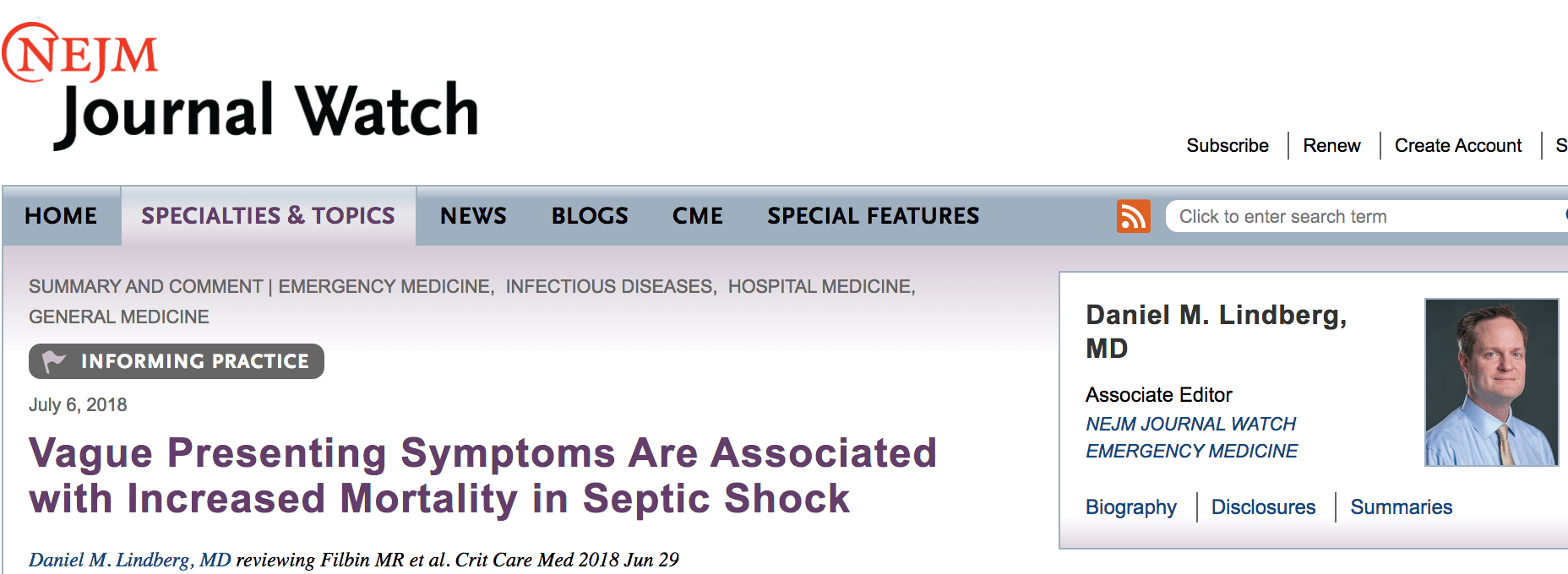 NEJM Journal Watch

Subscribe | Renew | Create Account | S

HOME SPECIALTIES & TOPICS NEWS BLOGS CME SPECIAL FEATURES

Click to enter search term

SUMMARY AND COMMENT | EMERGENCY MEDICINE, INFECTIOUS DISEASES, HOSPITAL MEDICINE, GENERAL MEDICINE

INFORMING PRACTICE

July 6, 2018

Vague Presenting Symptoms Are Associated with Increased Mortality in Septic Shock

Daniel M. Lindberg, MD reviewing Filbin MR et al. Crit Care Med 2018 Jun 29

Daniel M. Lindberg, MD

Associate Editor
NEJM JOURNAL WATCH EMERGENCY MEDICINE

Biography | Disclosures | Summaries